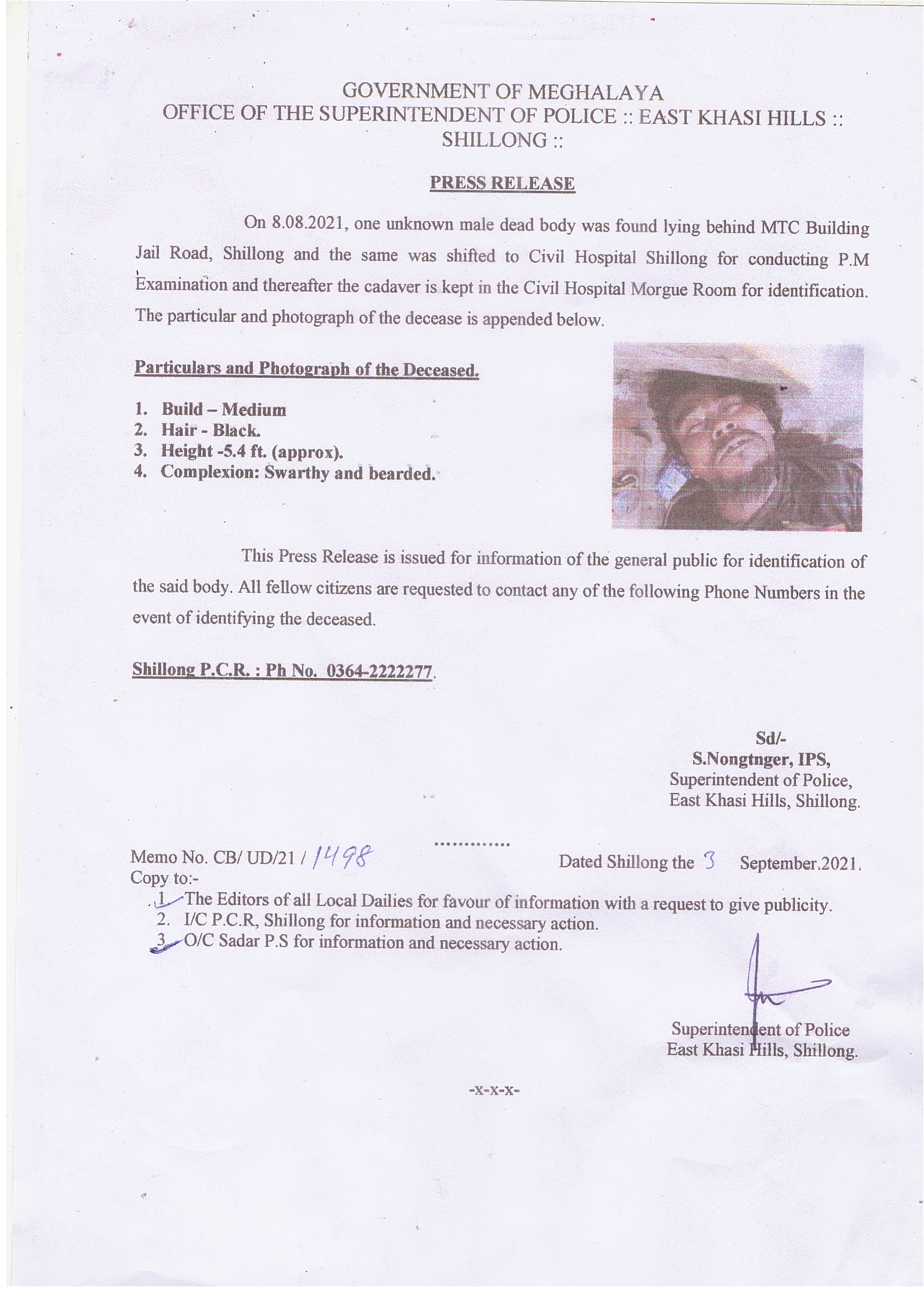 GOVERNMENT OF MEGHALAYA
OFFICE OF THE SUPERINTENDENT OF POLICE :: EAST KHASI HILLS :: SHILLONG ::

PRESS RELEASE

On 8.08.2021, one unknown male dead body was found lying behind MTC Building Jail Road, Shillong and the same was shifted to Civil Hospital Shillong for conducting P.M Examination and thereafter the cadaver is kept in the Civil Hospital Morgue Room for identification. The particular and photograph of the decease is appended below.

Particulars and Photograph of the Deceased.

1. Build – Medium
2. Hair - Black.
3. Height -5.4 ft. (approx).
4. Complexion: Swarthy and bearded.

This Press Release is issued for information of the general public for identification of the said body. All fellow citizens are requested to contact any of the following Phone Numbers in the event of identifying the deceased.

Shillong P.C.R. : Ph No. 0364-2222277.

Sd/-
S.Nongtnger, IPS,
Superintendent of Police,
East Khasi Hills, Shillong.

.............

Memo No. CB/ UD/21 / 1498 Dated Shillong the 3 September.2021.
Copy to:-
1. The Editors of all Local Dailies for favour of information with a request to give publicity.
2. I/C P.C.R, Shillong for information and necessary action.
3. O/C Sadar P.S for information and necessary action.

Superintendent of Police
East Khasi Hills, Shillong.

-x-x-x-